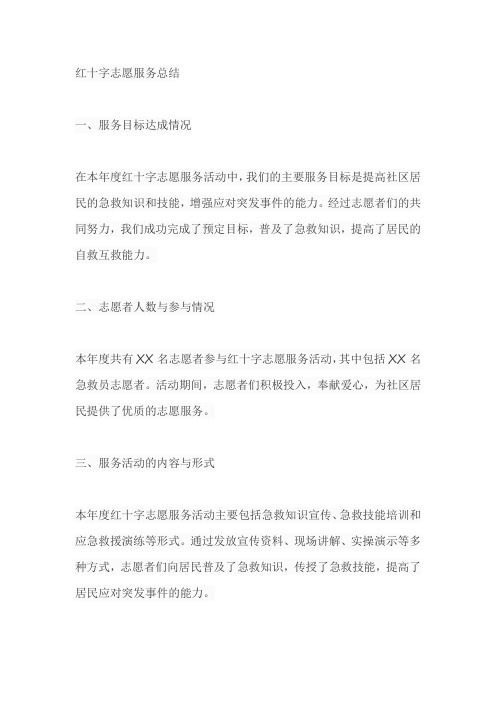 红十字志愿服务总结

一、服务目标达成情况

在本年度红十字志愿服务活动中，我们的主要服务目标是提高社区居民的急救知识和技能，增强应对突发事件的能力。经过志愿者们的共同努力，我们成功完成了预定目标，普及了急救知识，提高了居民的自救互救能力。

二、志愿者人数与参与情况

本年度共有 XX 名志愿者参与红十字志愿服务活动，其中包括 XX 名急救员志愿者。活动期间，志愿者们积极投入，奉献爱心，为社区居民提供了优质的志愿服务。

三、服务活动的内容与形式

本年度红十字志愿服务活动主要包括急救知识宣传、急救技能培训和应急救援演练等形式。通过发放宣传资料、现场讲解、实操演示等多种方式，志愿者们向居民普及了急救知识，传授了急救技能，提高了居民应对突发事件的能力。